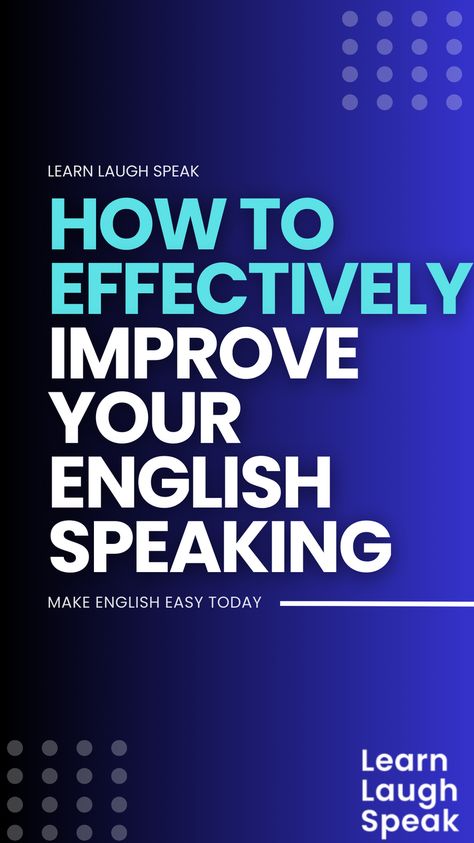 LEARN LAUGH SPEAK

HOW TO EFFECTIVELY IMPROVE YOUR ENGLISH SPEAKING

MAKE ENGLISH EASY TODAY

Learn Laugh Speak